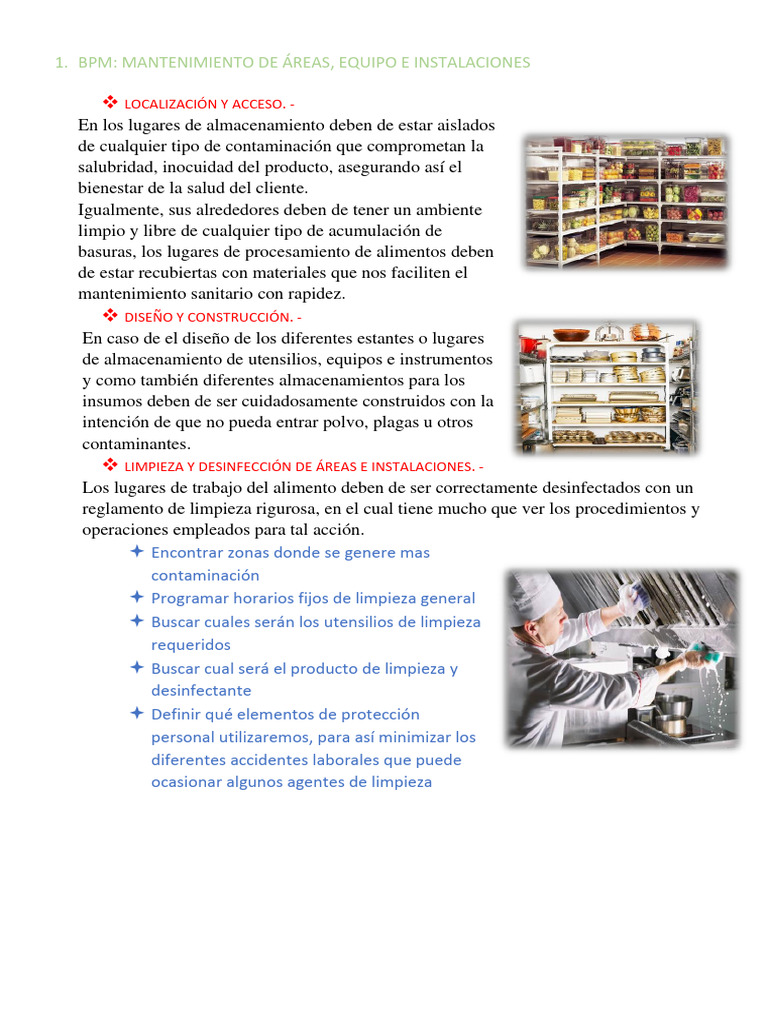 1. BPM: MANTENIMIENTO DE ÁREAS, EQUIPO E INSTALACIONES

❖ LOCALIZACIÓN Y ACCESO. -

En los lugares de almacenamiento deben de estar aislados de cualquier tipo de contaminación que comprometan la salubridad, inocuidad del producto, asegurando así el bienestar de la salud del cliente.
Igualmente, sus alrededores deben de tener un ambiente limpio y libre de cualquier tipo de acumulación de basuras, los lugares de procesamiento de alimentos deben de estar recubiertas con materiales que nos faciliten el mantenimiento sanitario con rapidez.

❖ DISEÑO Y CONSTRUCCIÓN. -

En caso de el diseño de los diferentes estantes o lugares de almacenamiento de utensilios, equipos e instrumentos y como también diferentes almacenamientos para los insumos deben de ser cuidadosamente construidos con la intención de que no pueda entrar polvo, plagas u otros contaminantes.

❖ LIMPIEZA Y DESINFECCIÓN DE ÁREAS E INSTALACIONES. -

Los lugares de trabajo del alimento deben de ser correctamente desinfectados con un reglamento de limpieza rigurosa, en el cual tiene mucho que ver los procedimientos y operaciones empleados para tal acción.

✦ Encontrar zonas donde se genere mas contaminación
✦ Programar horarios fijos de limpieza general
✦ Buscar cuales serán los utensilios de limpieza requeridos
✦ Buscar cual será el producto de limpieza y desinfectante
✦ Definir qué elementos de protección personal utilizaremos, para así minimizar los diferentes accidentes laborales que puede ocasionar algunos agentes de limpieza